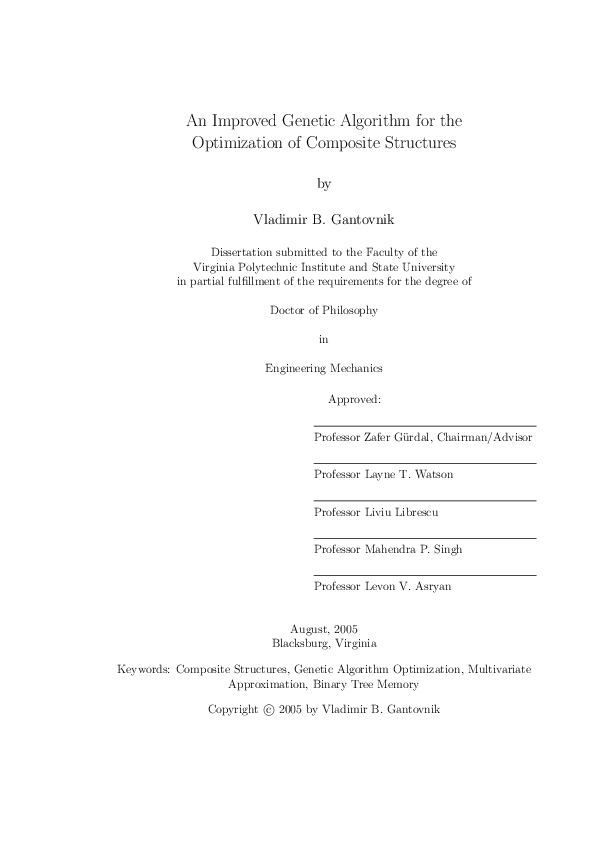 An Improved Genetic Algorithm for the Optimization of Composite Structures

by

Vladimir B. Gantovnik

Dissertation submitted to the Faculty of the Virginia Polytechnic Institute and State University in partial fulfillment of the requirements for the degree of

Doctor of Philosophy

in

Engineering Mechanics

Approved:

Professor Zafer Gürdal, Chairman/Advisor

Professor Layne T. Watson

Professor Liviu Librescu

Professor Mahendra P. Singh

Professor Levon V. Asryan

August, 2005
Blacksburg, Virginia

Keywords: Composite Structures, Genetic Algorithm Optimization, Multivariate Approximation, Binary Tree Memory

Copyright © 2005 by Vladimir B. Gantovnik